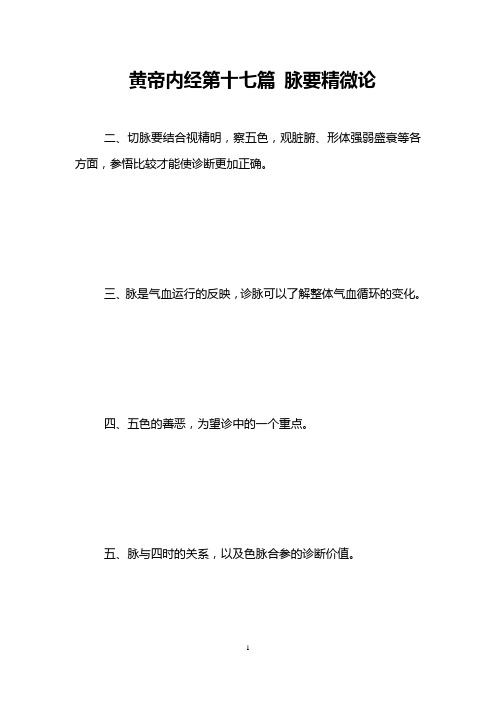 黄帝内经第十七篇 脉要精微论

二、切脉要结合视精明，察五色，观脏腑、形体强弱盛衰等各方面，参悟比较才能使诊断更加正确。

三、脉是气血运行的反映，诊脉可以了解整体气血循环的变化。

四、五色的善恶，为望诊中的一个重点。

五、脉与四时的关系，以及色脉合参的诊断价值。

1